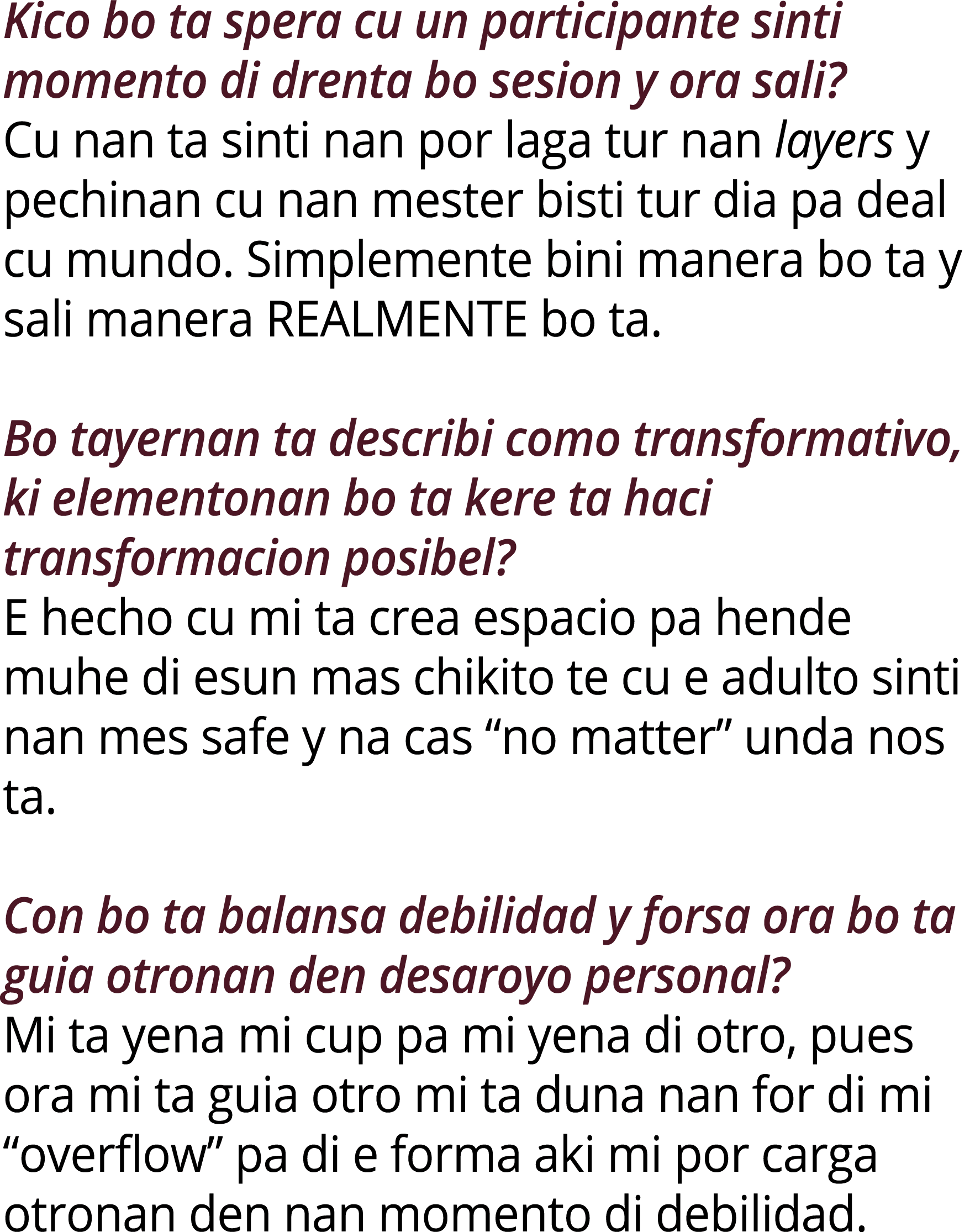 Kico bo ta spera cu un participante sinti momento di drenta bo sesion y ora sali?
Cu nan ta sinti nan por laga tur nan layers y pechinan cu nan mester bisti tur dia pa deal cu mundo. Simplemente bini manera bo ta y sali manera REALMENTE bo ta.

Bo tayernan ta describi como transformativo, ki elementonan bo ta kere ta haci transformacion posibel?
E hecho cu mi ta crea espacio pa hende muhe di esun mas chikito te cu e adulto sinti nan mes safe y na cas “no matter” unda nos ta.

Con bo ta balansa debilidad y forsa ora bo ta guia otronan den desaroyo personal?
Mi ta yena mi cup pa mi yena di otro, pues ora mi ta guia otro mi ta duna nan for di mi “overflow” pa di e forma aki mi por carga otronan den nan momento di debilidad.